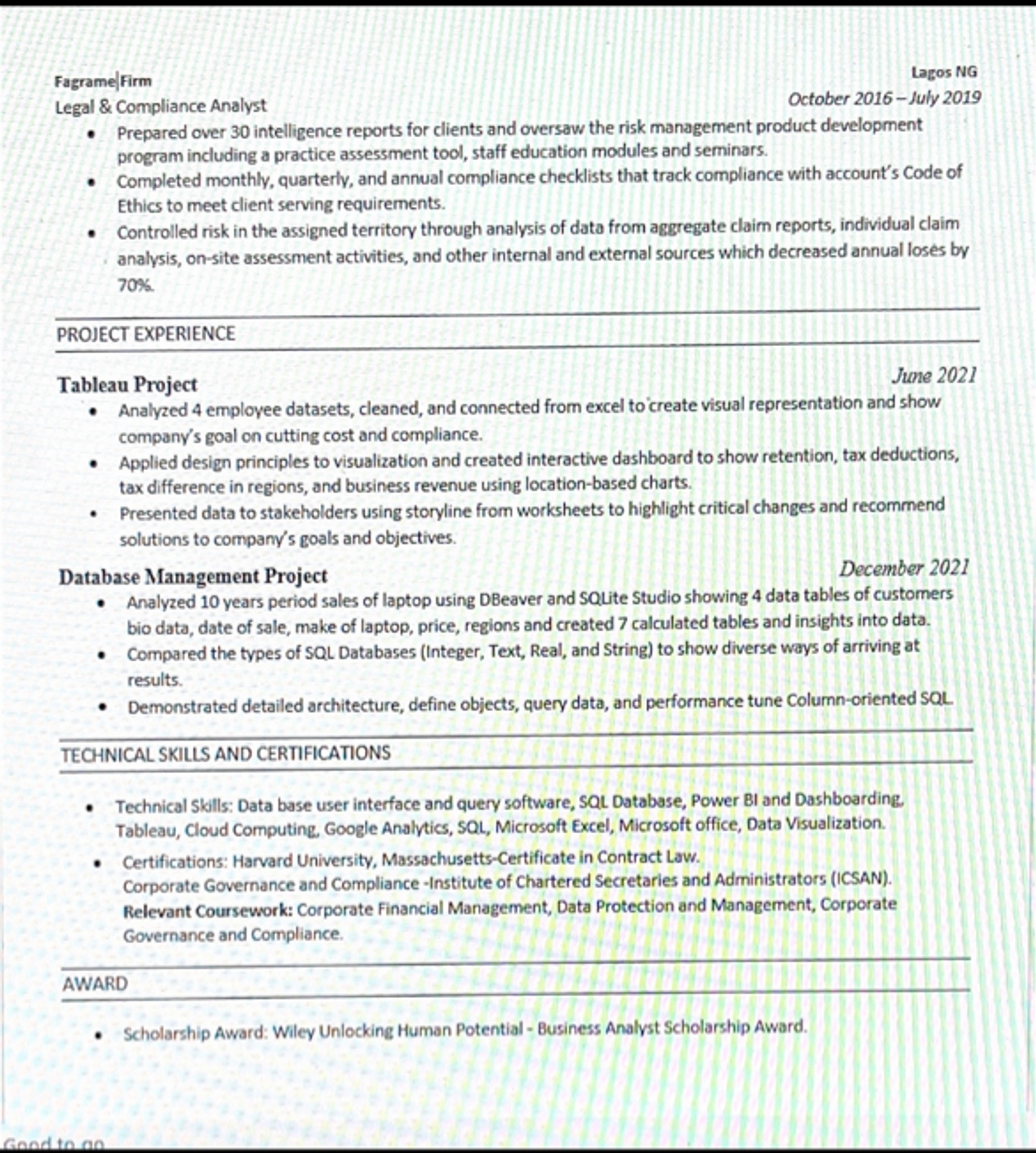 Fagrame|Firm
Lagos NG
Legal & Compliance Analyst
October 2016 – July 2019

• Prepared over 30 intelligence reports for clients and oversaw the risk management product development program including a practice assessment tool, staff education modules and seminars.
• Completed monthly, quarterly, and annual compliance checklists that track compliance with account's Code of Ethics to meet client serving requirements.
• Controlled risk in the assigned territory through analysis of data from aggregate claim reports, individual claim analysis, on-site assessment activities, and other internal and external sources which decreased annual loses by 70%.

PROJECT EXPERIENCE

Tableau Project
June 2021

• Analyzed 4 employee datasets, cleaned, and connected from excel to create visual representation and show company's goal on cutting cost and compliance.
• Applied design principles to visualization and created interactive dashboard to show retention, tax deductions, tax difference in regions, and business revenue using location-based charts.
• Presented data to stakeholders using storyline from worksheets to highlight critical changes and recommend solutions to company's goals and objectives.

Database Management Project
December 2021

• Analyzed 10 years period sales of laptop using DBeaver and SQLite Studio showing 4 data tables of customers bio data, date of sale, make of laptop, price, regions and created 7 calculated tables and insights into data.
• Compared the types of SQL Databases (Integer, Text, Real, and String) to show diverse ways of arriving at results.
• Demonstrated detailed architecture, define objects, query data, and performance tune Column-oriented SQL.

TECHNICAL SKILLS AND CERTIFICATIONS

• Technical Skills: Data base user interface and query software, SQL Database, Power BI and Dashboarding, Tableau, Cloud Computing, Google Analytics, SQL, Microsoft Excel, Microsoft office, Data Visualization.
• Certifications: Harvard University, Massachusetts-Certificate in Contract Law.
Corporate Governance and Compliance -Institute of Chartered Secretaries and Administrators (ICSAN).
Relevant Coursework: Corporate Financial Management, Data Protection and Management, Corporate Governance and Compliance.

AWARD

• Scholarship Award: Wiley Unlocking Human Potential - Business Analyst Scholarship Award.

Good to go